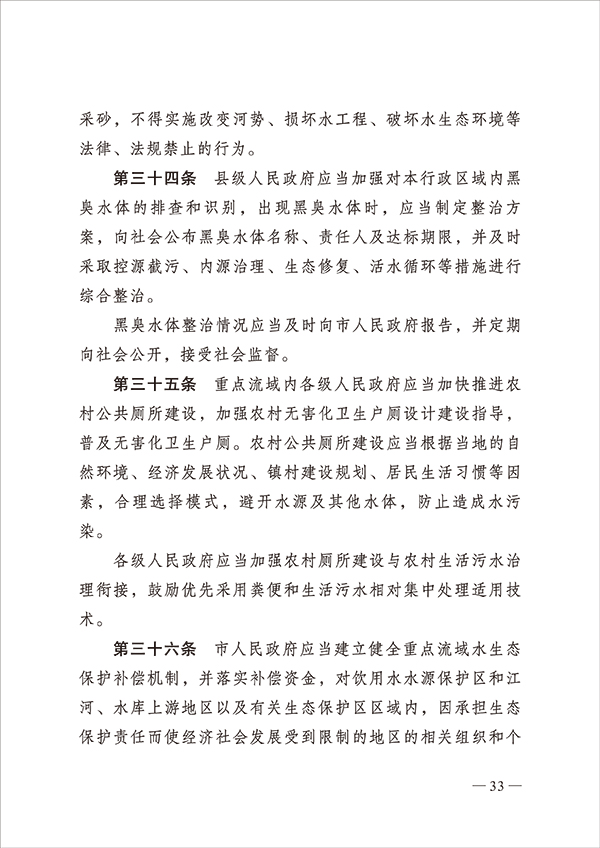 采砂，不得实施改变河势、损坏水工程、破坏水生态环境等法律、法规禁止的行为。

第三十四条　县级人民政府应当加强对本行政区域内黑臭水体的排查和识别，出现黑臭水体时，应当制定整治方案，向社会公布黑臭水体名称、责任人及达标期限，并及时采取控源截污、内源治理、生态修复、活水循环等措施进行综合整治。

黑臭水体整治情况应当及时向市人民政府报告，并定期向社会公开，接受社会监督。

第三十五条　重点流域内各级人民政府应当加快推进农村公共厕所建设，加强农村无害化卫生户厕设计建设指导，普及无害化卫生户厕。农村公共厕所建设应当根据当地的自然环境、经济发展状况、镇村建设规划、居民生活习惯等因素，合理选择模式，避开水源及其他水体，防止造成水污染。

各级人民政府应当加强农村厕所建设与农村生活污水治理衔接，鼓励优先采用粪便和生活污水相对集中处理适用技术。

第三十六条　市人民政府应当建立健全重点流域水生态保护补偿机制，并落实补偿资金，对饮用水水源保护区和江河、水库上游地区以及有关生态保护区区域内，因承担生态保护责任而使经济社会发展受到限制的地区的相关组织和个

— 33 —